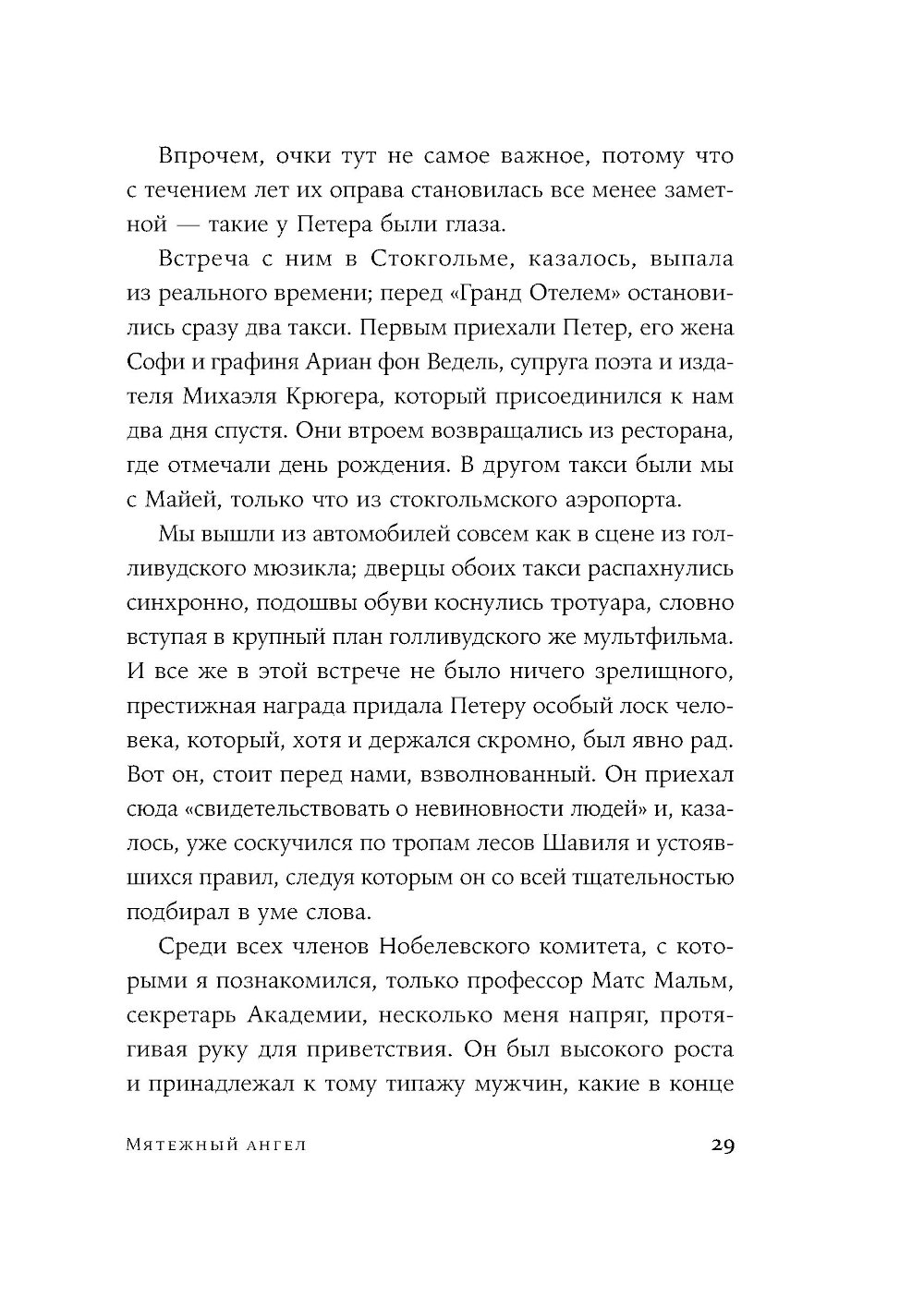 Впрочем, очки тут не самое важное, потому что с течением лет их оправа становилась все менее заметной — такие у Петера были глаза.

Встреча с ним в Стокгольме, казалось, выпала из реального времени; перед «Гранд Отелем» остановились сразу два такси. Первым приехали Петер, его жена Софи и графиня Ариан фон Ведель, супруга поэта и издателя Михаэля Крюгера, который присоединился к нам два дня спустя. Они втроем возвращались из ресторана, где отмечали день рождения. В другом такси были мы с Майей, только что из стокгольмского аэропорта.

Мы вышли из автомобилей совсем как в сцене из голливудского мюзикла; дверцы обоих такси распахнулись синхронно, подошвы обуви коснулись тротуара, словно вступая в крупный план голливудского же мультфильма. И все же в этой встрече не было ничего зрелищного, престижная награда придала Петеру особый лоск человека, который, хотя и держался скромно, был явно рад. Вот он, стоит перед нами, взволнованный. Он приехал сюда «свидетельствовать о невиновности людей» и, казалось, уже соскучился по тропам лесов Шавиля и устоявшихся правил, следуя которым он со всей тщательностью подбирал в уме слова.

Среди всех членов Нобелевского комитета, с которыми я познакомился, только профессор Матс Мальм, секретарь Академии, несколько меня напряг, протягивая руку для приветствия. Он был высокого роста и принадлежал к тому типажу мужчин, какие в конце

Мятежный ангел 29